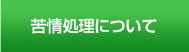 苦情処理について